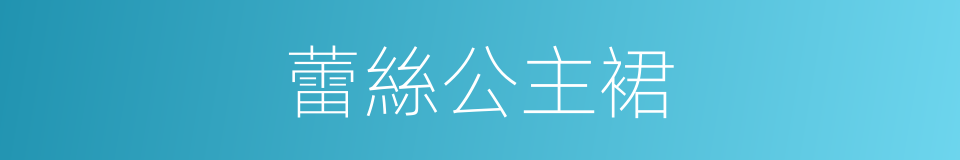 蕾絲公主裙